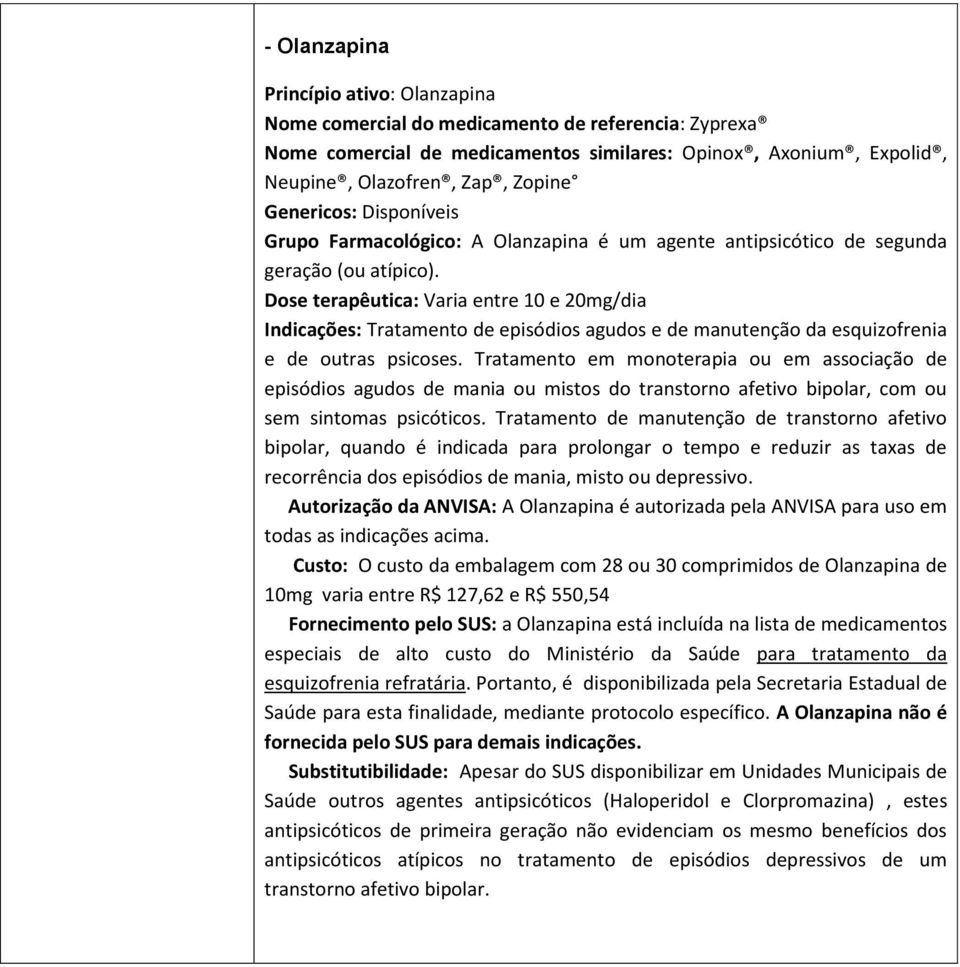 - Olanzapina

Princípio ativo: Olanzapina
Nome comercial do medicamento de referencia: Zyprexa®
Nome comercial de medicamentos similares: Opinox®, Axonium®, Expolid®, Neupine®, Olazofren®, Zap®, Zopine°
Genericos: Disponíveis
Grupo Farmacológico: A Olanzapina é um agente antipsicótico de segunda geração (ou atípico).
Dose terapêutica: Varia entre 10 e 20mg/dia
Indicações: Tratamento de episódios agudos e de manutenção da esquizofrenia e de outras psicoses. Tratamento em monoterapia ou em associação de episódios agudos de mania ou mistos do transtorno afetivo bipolar, com ou sem sintomas psicóticos. Tratamento de manutenção de transtorno afetivo bipolar, quando é indicada para prolongar o tempo e reduzir as taxas de recorrência dos episódios de mania, misto ou depressivo.

Autorização da ANVISA: A Olanzapina é autorizada pela ANVISA para uso em todas as indicações acima.

Custo: O custo da embalagem com 28 ou 30 comprimidos de Olanzapina de 10mg varia entre R$ 127,62 e R$ 550,54

Fornecimento pelo SUS: a Olanzapina está incluída na lista de medicamentos especiais de alto custo do Ministério da Saúde para tratamento da esquizofrenia refratária. Portanto, é disponibilizada pela Secretaria Estadual de Saúde para esta finalidade, mediante protocolo específico. A Olanzapina não é fornecida pelo SUS para demais indicações.

Substitutibilidade: Apesar do SUS disponibilizar em Unidades Municipais de Saúde outros agentes antipsicóticos (Haloperidol e Clorpromazina) , estes antipsicóticos de primeira geração não evidenciam os mesmo benefícios dos antipsicóticos atípicos no tratamento de episódios depressivos de um transtorno afetivo bipolar.